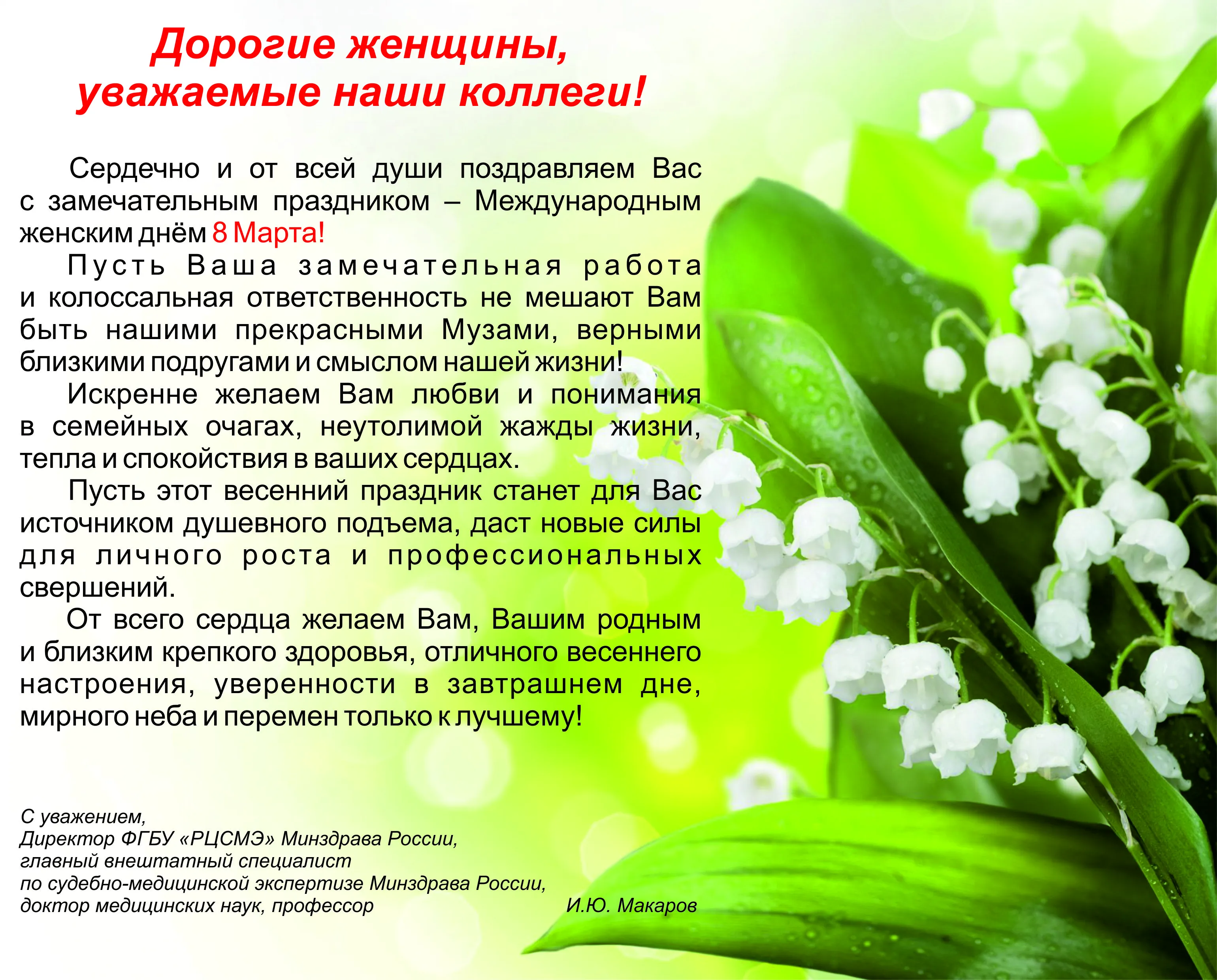 Дорогие женщины,
уважаемые наши коллеги!

Сердечно и от всей души поздравляем Вас с замечательным праздником – Международным женским днём 8 Марта!

Пусть Ваша замечательная работа и колоссальная ответственность не мешают Вам быть нашими прекрасными Музами, верными близкими подругами и смыслом нашей жизни!

Искренне желаем Вам любви и понимания в семейных очагах, неутолимой жажды жизни, тепла и спокойствия в ваших сердцах.

Пусть этот весенний праздник станет для Вас источником душевного подъема, даст новые силы для личного роста и профессиональных свершений.

От всего сердца желаем Вам, Вашим родным и близким крепкого здоровья, отличного весеннего настроения, уверенности в завтрашнем дне, мирного неба и перемен только к лучшему!

С уважением,
Директор ФГБУ «РЦСМЭ» Минздрава России,
главный внештатный специалист
по судебно-медицинской экспертизе Минздрава России,
доктор медицинских наук, профессор И.Ю. Макаров